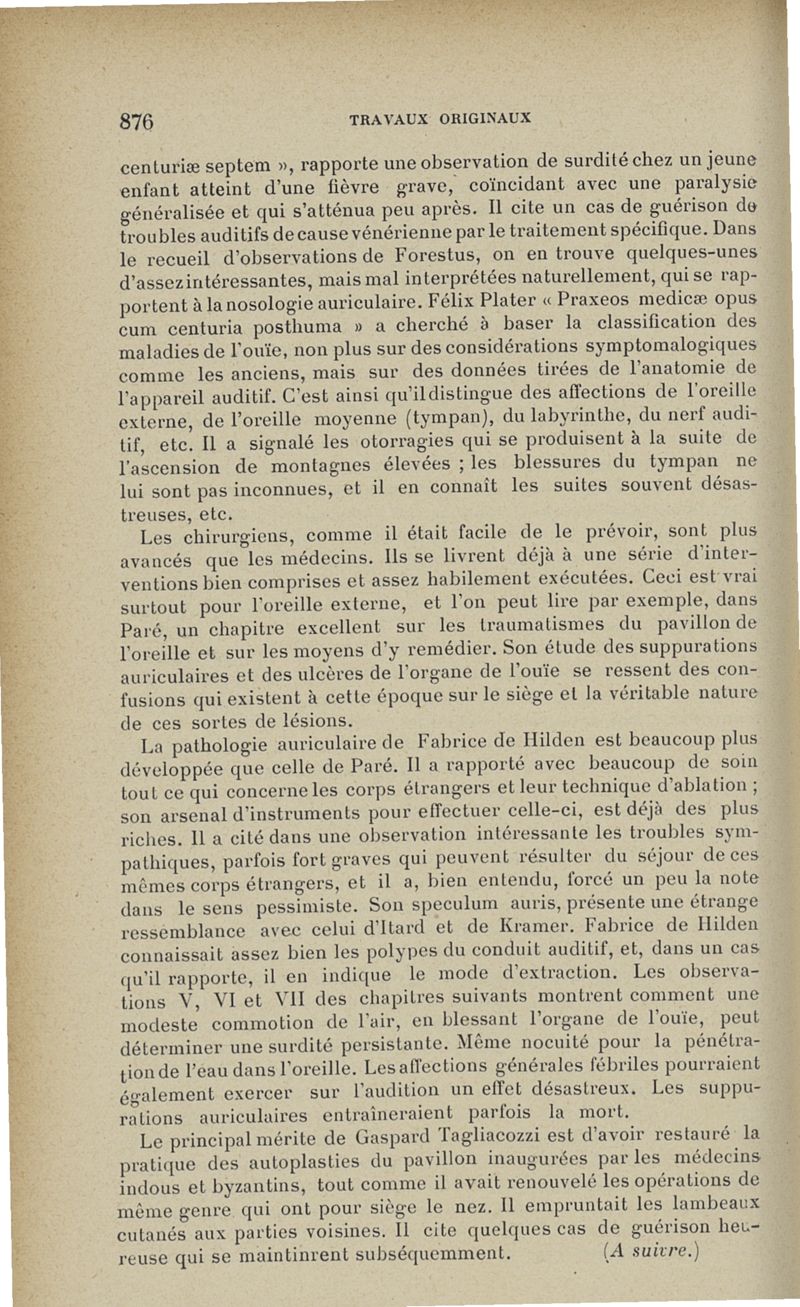 876 TRAVAUX ORIGINAUX

centuriæ septem », rapporte une observation de surdité chez un jeune enfant atteint d'une fièvre grave, coïncidant avec une paralysie généralisée et qui s'atténua peu après. Il cite un cas de guérison de troubles auditifs de cause vénérienne par le traitement spécifique. Dans le recueil d'observations de Forestus, on en trouve quelques-unes d'assez intéressantes, mais mal interprétées naturellement, qui se rapportent à la nosologie auriculaire. Félix Plater « Praxeos medicæ opus cum centuria posthuma » a cherché à baser la classification des maladies de l'ouïe, non plus sur des considérations symptomalogiques comme les anciens, mais sur des données tirées de l'anatomie de l'appareil auditif. C'est ainsi qu'il distingue des affections de l'oreille externe, de l'oreille moyenne (tympan), du labyrinthe, du nerf auditif, etc. Il a signalé les otorragies qui se produisent à la suite de l'ascension de montagnes élevées ; les blessures du tympan ne lui sont pas inconnues, et il en connaît les suites souvent désastreuses, etc.

Les chirurgiens, comme il était facile de le prévoir, sont plus avancés que les médecins. Ils se livrent déjà à une série d'interventions bien comprises et assez habilement exécutées. Ceci est vrai surtout pour l'oreille externe, et l'on peut lire par exemple, dans Paré, un chapitre excellent sur les traumatismes du pavillon de l'oreille et sur les moyens d'y remédier. Son étude des suppurations auriculaires et des ulcères de l'organe de l'ouïe se ressent des confusions qui existent à cette époque sur le siège et la véritable nature de ces sortes de lésions.

La pathologie auriculaire de Fabrice de Hilden est beaucoup plus développée que celle de Paré. Il a rapporté avec beaucoup de soin tout ce qui concerne les corps étrangers et leur technique d'ablation ; son arsenal d'instruments pour effectuer celle-ci, est déjà des plus riches. Il a cité dans une observation intéressante les troubles sympathiques, parfois fort graves qui peuvent résulter du séjour de ces mêmes corps étrangers, et il a, bien entendu, forcé un peu la note dans le sens pessimiste. Son speculum auris, présente une étrange ressemblance avec celui d'Itard et de Kramer. Fabrice de Hilden connaissait assez bien les polypes du conduit auditif, et, dans un cas qu'il rapporte, il en indique le mode d'extraction. Les observations V, VI et VII des chapitres suivants montrent comment une modeste commotion de l'air, en blessant l'organe de l'ouïe, peut déterminer une surdité persistante. Même nocuité pour la pénétration de l'eau dans l'oreille. Les affections générales fébriles pourraient également exercer sur l'audition un effet désastreux. Les suppurations auriculaires entraîneraient parfois la mort.

Le principal mérite de Gaspard Tagliacozzi est d'avoir restauré la pratique des autoplasties du pavillon inaugurées par les médecins indous et byzantins, tout comme il avait renouvelé les opérations de même genre qui ont pour siège le nez. Il empruntait les lambeaux cutanés aux parties voisines. Il cite quelques cas de guérison heureuse qui se maintinrent subséquemment. (A suivre.)